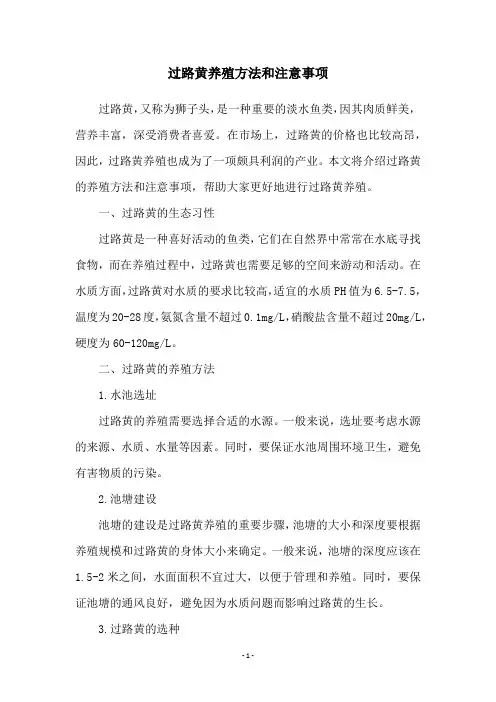 过路黄养殖方法和注意事项

过路黄，又称为狮子头，是一种重要的淡水鱼类，因其肉质鲜美，营养丰富，深受消费者喜爱。在市场上，过路黄的价格也比较高昂，因此，过路黄养殖也成为了一项颇具利润的产业。本文将介绍过路黄的养殖方法和注意事项，帮助大家更好地进行过路黄养殖。

一、过路黄的生态习性

过路黄是一种喜好活动的鱼类，它们在自然界中常常在水底寻找食物，而在养殖过程中，过路黄也需要足够的空间来游动和活动。在水质方面，过路黄对水质的要求比较高，适宜的水质PH值为6.5-7.5，温度为20-28度，氨氮含量不超过0.1mg/L，硝酸盐含量不超过20mg/L，硬度为60-120mg/L。

二、过路黄的养殖方法

1.水池选址

过路黄的养殖需要选择合适的水源。一般来说，选址要考虑水源的来源、水质、水量等因素。同时，要保证水池周围环境卫生，避免有害物质的污染。

2.池塘建设

池塘的建设是过路黄养殖的重要步骤，池塘的大小和深度要根据养殖规模和过路黄的身体大小来确定。一般来说，池塘的深度应该在1.5-2米之间，水面面积不宜过大，以便于管理和养殖。同时，要保证池塘的通风良好，避免因为水质问题而影响过路黄的生长。

3.过路黄的选种

-1-